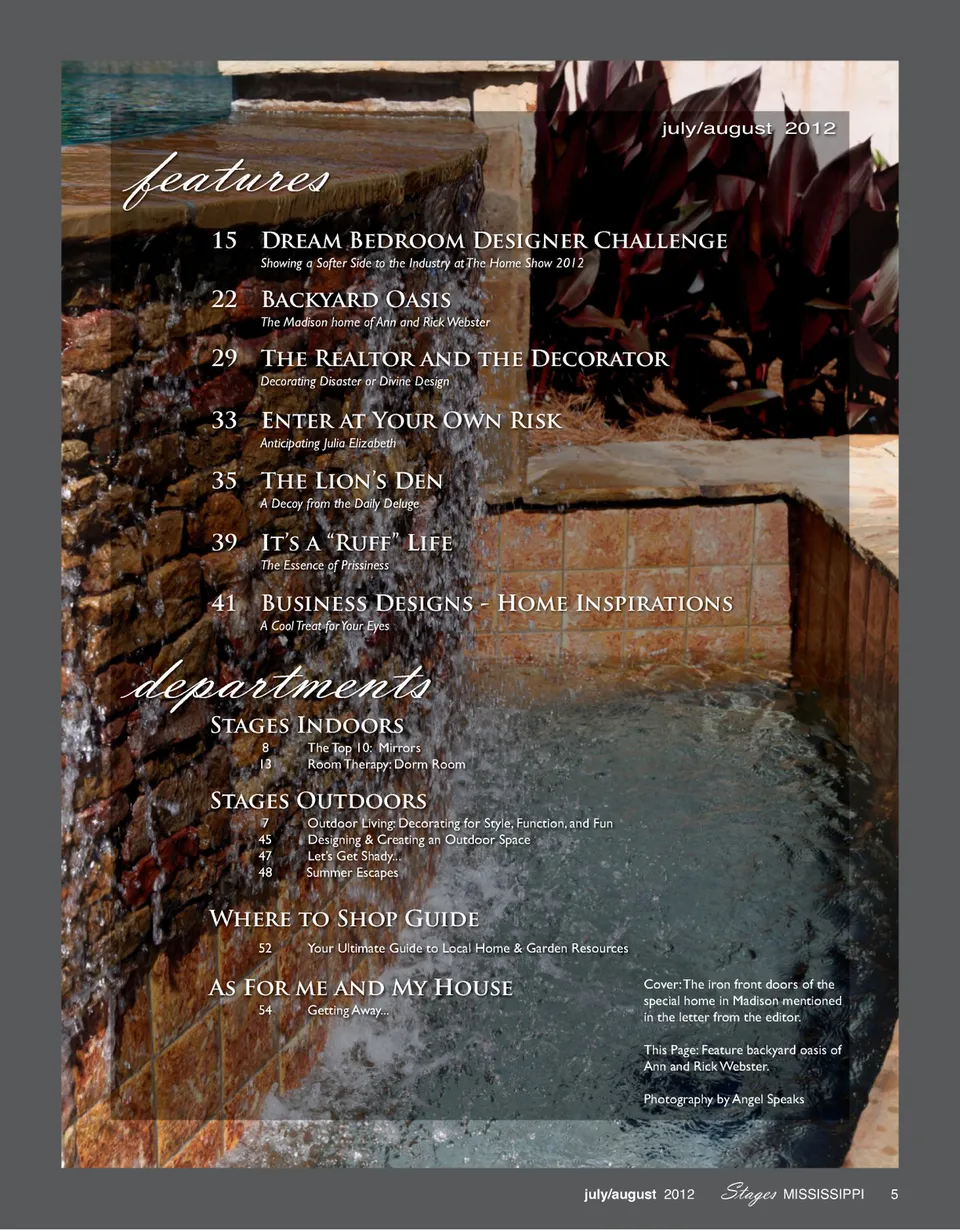 july/august 2012

features

15 Dream Bedroom Designer Challenge
Showing a Softer Side to the Industry at The Home Show 2012

22 Backyard Oasis
The Madison home of Ann and Rick Webster

29 The Realtor and the Decorator
Decorating Disaster or Divine Design

33 Enter at Your Own Risk
Anticipating Julia Elizabeth

35 The Lion's Den
A Decoy from the Daily Deluge

39 It's a "Ruff" Life
The Essence of Prissiness

41 Business Designs - Home Inspirations
A Cool Treat for Your Eyes

departments

Stages Indoors
8 The Top 10: Mirrors
13 Room Therapy: Dorm Room

Stages Outdoors
7 Outdoor Living: Decorating for Style, Function, and Fun
45 Designing & Creating an Outdoor Space
47 Let's Get Shady...
48 Summer Escapes

Where to Shop Guide
52 Your Ultimate Guide to Local Home & Garden Resources

As For me and My House
54 Getting Away...

Cover: The iron front doors of the special home in Madison mentioned in the letter from the editor.

This Page: Feature backyard oasis of Ann and Rick Webster.

Photography by Angel Speaks

july/august 2012 Stages MISSISSIPPI 5